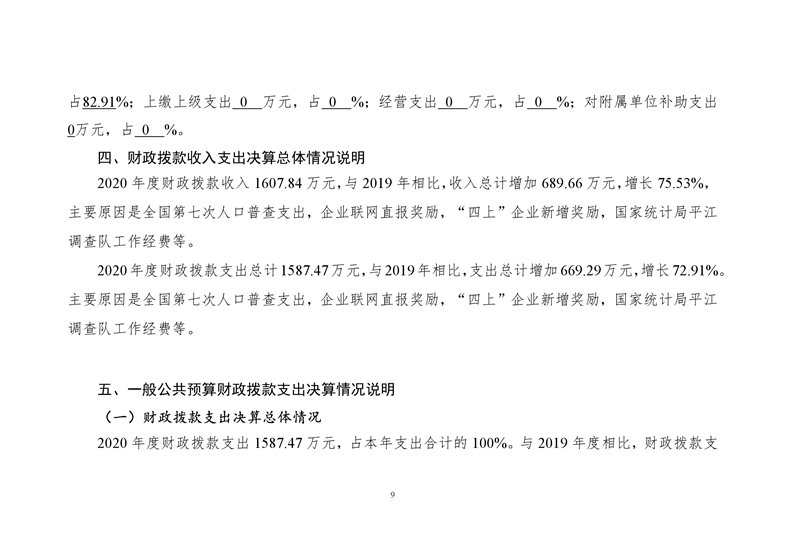 占82.91%；上缴上级支出0万元，占0%；经营支出0万元，占0%；对附属单位补助支出0万元，占0%。

四、财政拨款收入支出决算总体情况说明

2020年度财政拨款收入1607.84万元，与2019年相比，收入总计增加689.66万元，增长75.53%，主要原因是全国第七次人口普查支出，企业联网直报奖励，“四上”企业新增奖励，国家统计局平江调查队工作经费等。

2020年度财政拨款支出总计1587.47万元，与2019年相比，支出总计增加669.29万元，增长72.91%。主要原因是全国第七次人口普查支出，企业联网直报奖励，“四上”企业新增奖励，国家统计局平江调查队工作经费等。

五、一般公共预算财政拨款支出决算情况说明

（一）财政拨款支出决算总体情况

2020年度财政拨款支出1587.47万元，占本年支出合计的100%。与2019年度相比，财政拨款支

9